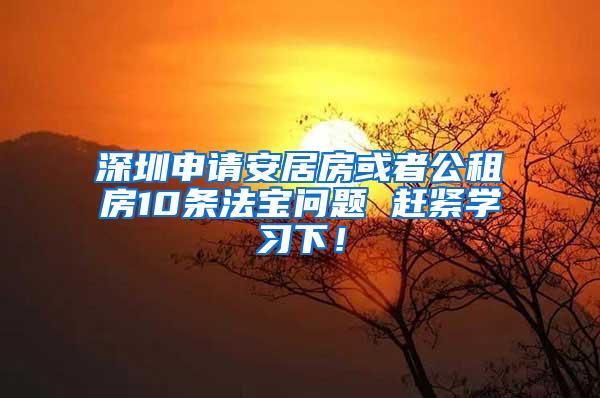 深圳申请安居房或者公租房10条法宝问题 赶紧学习下！